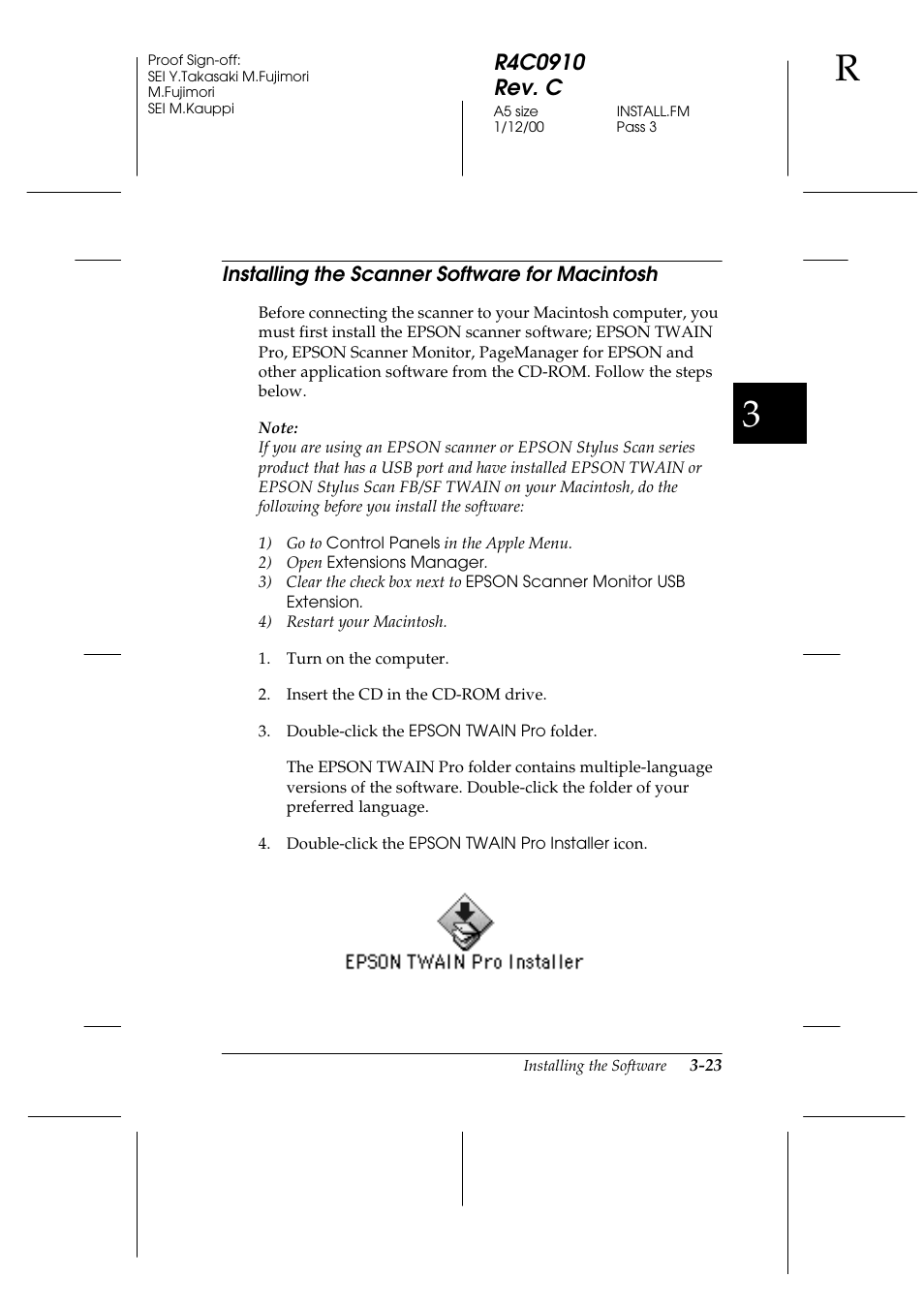 Proof Sign-off:
SEI Y.Takasaki M.Fujimori
M.Fujimori
SEI M.Kauppi

R4C0910
Rev. C
A5 size
1/12/00

INSTALL.FM
Pass 3

R

Installing the Scanner Software for Macintosh

Before connecting the scanner to your Macintosh computer, you must first install the EPSON scanner software; EPSON TWAIN Pro, EPSON Scanner Monitor, PageManager for EPSON and other application software from the CD-ROM. Follow the steps below.

3

Note:
If you are using an EPSON scanner or EPSON Stylus Scan series product that has a USB port and have installed EPSON TWAIN or EPSON Stylus Scan FB/SF TWAIN on your Macintosh, do the following before you install the software:

1) Go to Control Panels in the Apple Menu.
2) Open Extensions Manager.
3) Clear the check box next to EPSON Scanner Monitor USB Extension.
4) Restart your Macintosh.

1. Turn on the computer.

2. Insert the CD in the CD-ROM drive.

3. Double-click the EPSON TWAIN Pro folder.

The EPSON TWAIN Pro folder contains multiple-language versions of the software. Double-click the folder of your preferred language.

4. Double-click the EPSON TWAIN Pro Installer icon.

EPSON TWAIN Pro Installer

Installing the Software 3-23